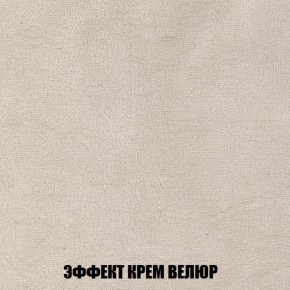 ЭФФЕКТ КРЕМ ВЕЛЮР